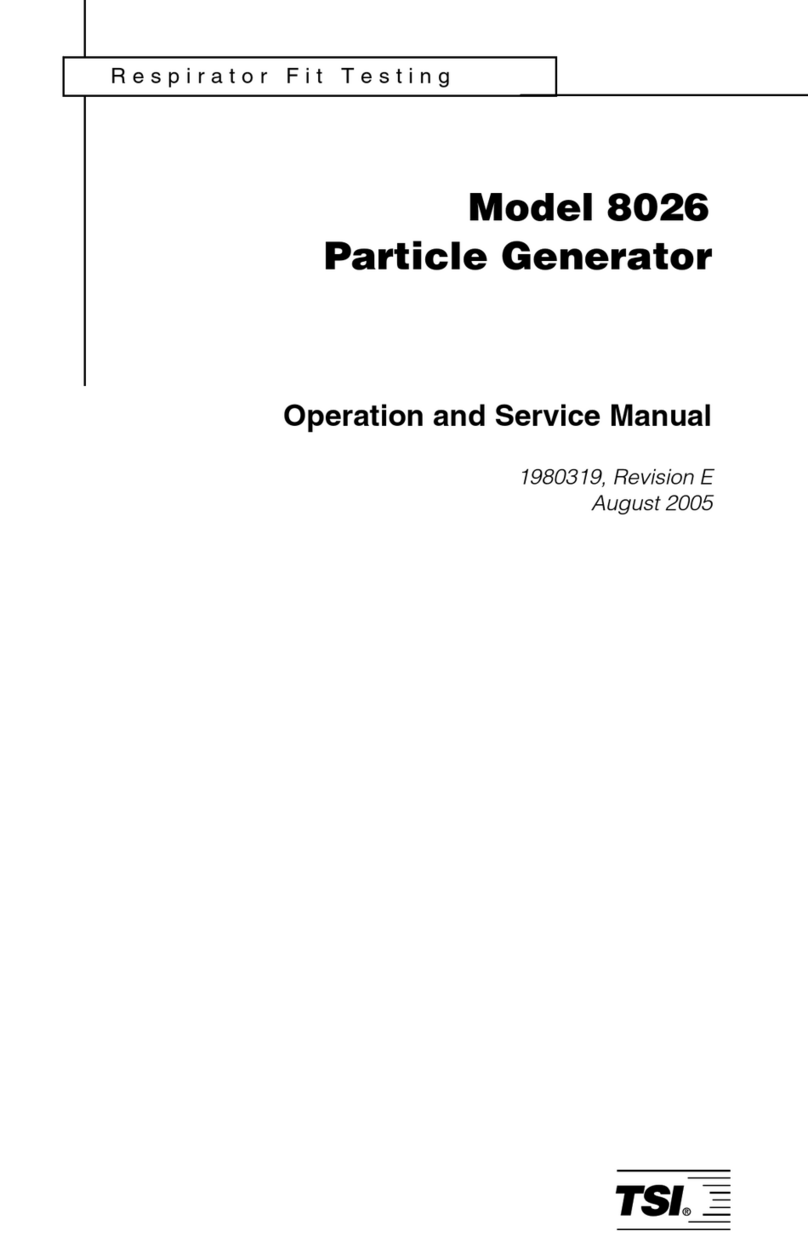 Respirator Fit Testing

Model 8026
Particle Generator

Operation and Service Manual

1980319, Revision E
August 2005

TSI®